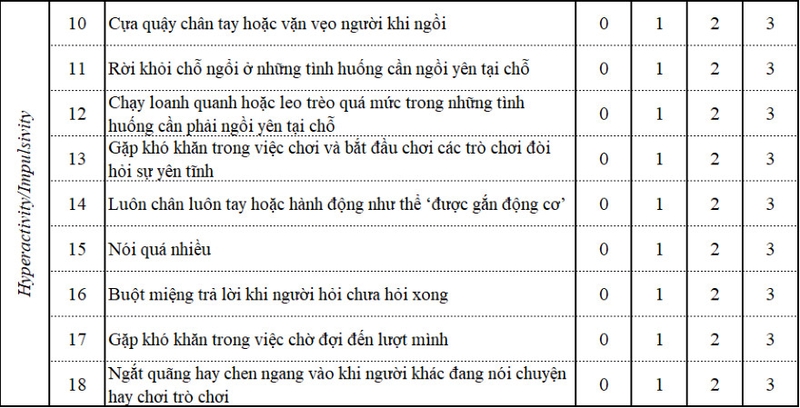 | Hyperactivity/Impulsivity | 10 | Cựa quậy chân tay hoặc vặn vẹo người khi ngồi | 0 | 1 | 2 | 3 |
|---|---|---|---|---|---|---|
| | 11 | Rời khỏi chỗ ngồi ở những tình huống cần ngồi yên tại chỗ | 0 | 1 | 2 | 3 |
| | 12 | Chạy loanh quanh hoặc leo trèo quá mức trong những tình huống cần phải ngồi yên tại chỗ | 0 | 1 | 2 | 3 |
| | 13 | Gặp khó khăn trong việc chơi và bắt đầu chơi các trò chơi đòi hỏi sự yên tĩnh | 0 | 1 | 2 | 3 |
| | 14 | Luôn chân luôn tay hoặc hành động như thể 'được gắn động cơ' | 0 | 1 | 2 | 3 |
| | 15 | Nói quá nhiều | 0 | 1 | 2 | 3 |
| | 16 | Buột miệng trả lời khi người hỏi chưa hỏi xong | 0 | 1 | 2 | 3 |
| | 17 | Gặp khó khăn trong việc chờ đợi đến lượt mình | 0 | 1 | 2 | 3 |
| | 18 | Ngắt quãng hay chen ngang vào khi người khác đang nói chuyện hay chơi trò chơi | 0 | 1 | 2 | 3 |